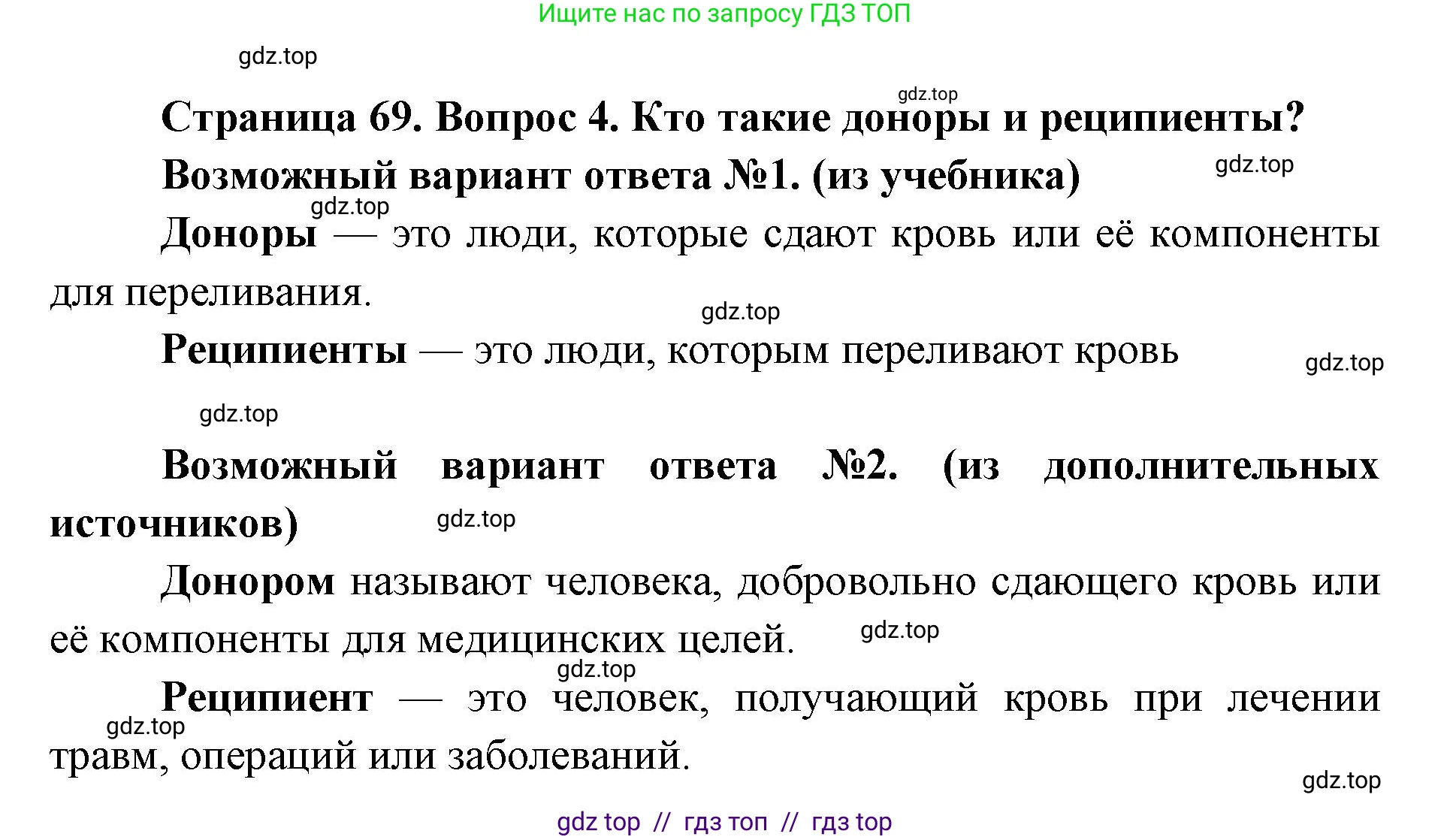 Ищите нас по запросу ГДЗ ТОП

gdz.top

gdz.top

Страница 69. Вопрос 4. Кто такие доноры и реципиенты?

Возможный вариант ответа №1. (из учебника)

gdz.top

gdz.top

Доноры — это люди, которые сдают кровь или её компоненты для переливания.

gdz.top

Реципиенты — это люди, которым переливают кровь

gdz.top

gdz.top

Возможный вариант ответа №2. (из дополнительных источников)

gdz.top

Донором называют человека, добровольно сдающего кровь или её компоненты для медицинских целей.

gdz.top

gdz.top

Реципиент — это человек, получающий кровь при лечении травм, операций или заболеваний.

gdz.top

gdz.top

gdz top // гдз топ // гдз top